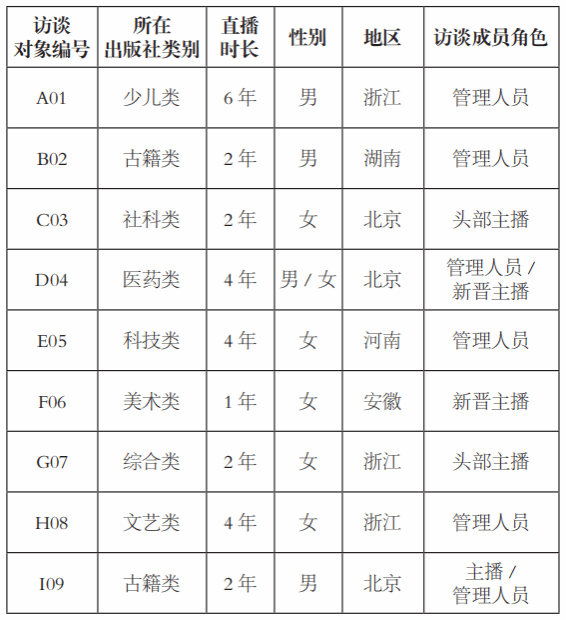 | 访谈对象编号 | 所在出版社类别 | 直播时长 | 性别 | 地区 | 访谈成员角色 |
|---|---|---|---|---|---|
| A01 | 少儿类 | 6 年 | 男 | 浙江 | 管理人员 |
| B02 | 古籍类 | 2 年 | 男 | 湖南 | 管理人员 |
| C03 | 社科类 | 2 年 | 女 | 北京 | 头部主播 |
| D04 | 医药类 | 4 年 | 男 / 女 | 北京 | 管理人员 / 新晋主播 |
| E05 | 科技类 | 4 年 | 女 | 河南 | 管理人员 |
| F06 | 美术类 | 1 年 | 女 | 安徽 | 新晋主播 |
| G07 | 综合类 | 2 年 | 女 | 浙江 | 头部主播 |
| H08 | 文艺类 | 4 年 | 女 | 浙江 | 管理人员 |
| I09 | 古籍类 | 2 年 | 男 | 北京 | 主播 / 管理人员 |